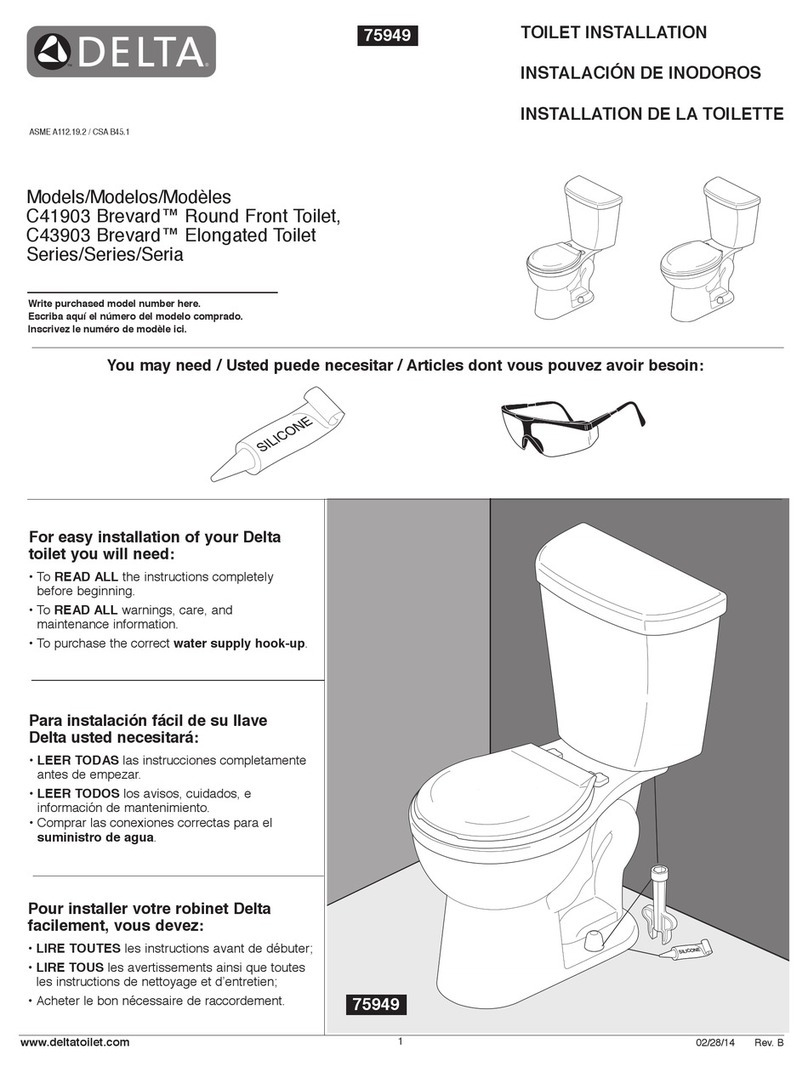 DELTA

75949

TOILET INSTALLATION

INSTALACIÓN DE INODOROS

INSTALLATION DE LA TOILETTE

ASME A112.19.2 / CSA B45.1

Models/Modelos/Modèles
C41903 Brevard™ Round Front Toilet,
C43903 Brevard™ Elongated Toilet
Series/Series/Seria

Write purchased model number here.
Escriba aquí el número del modelo comprado.
Inscrivez le numéro de modèle ici.

You may need / Usted puede necesitar / Articles dont vous pouvez avoir besoin:

SILICONE

For easy installation of your Delta toilet you will need:
• To READ ALL the instructions completely before beginning.
• To READ ALL warnings, care, and maintenance information.
• To purchase the correct water supply hook-up.

Para instalación fácil de su llave Delta usted necesitará:
• LEER TODAS las instrucciones completamente antes de empezar.
• LEER TODOS los avisos, cuidados, e información de mantenimiento.
• Comprar las conexiones correctas para el suministro de agua.

Pour installer votre robinet Delta facilement, vous devez:
• LIRE TOUTES les instructions avant de débuter;
• LIRE TOUS les avertissements ainsi que toutes les instructions de nettoyage et d'entretien;
• Acheter le bon nécessaire de raccordement.

SILICONE

75949

www.deltatoilet.com

1

02/28/14 Rev. B